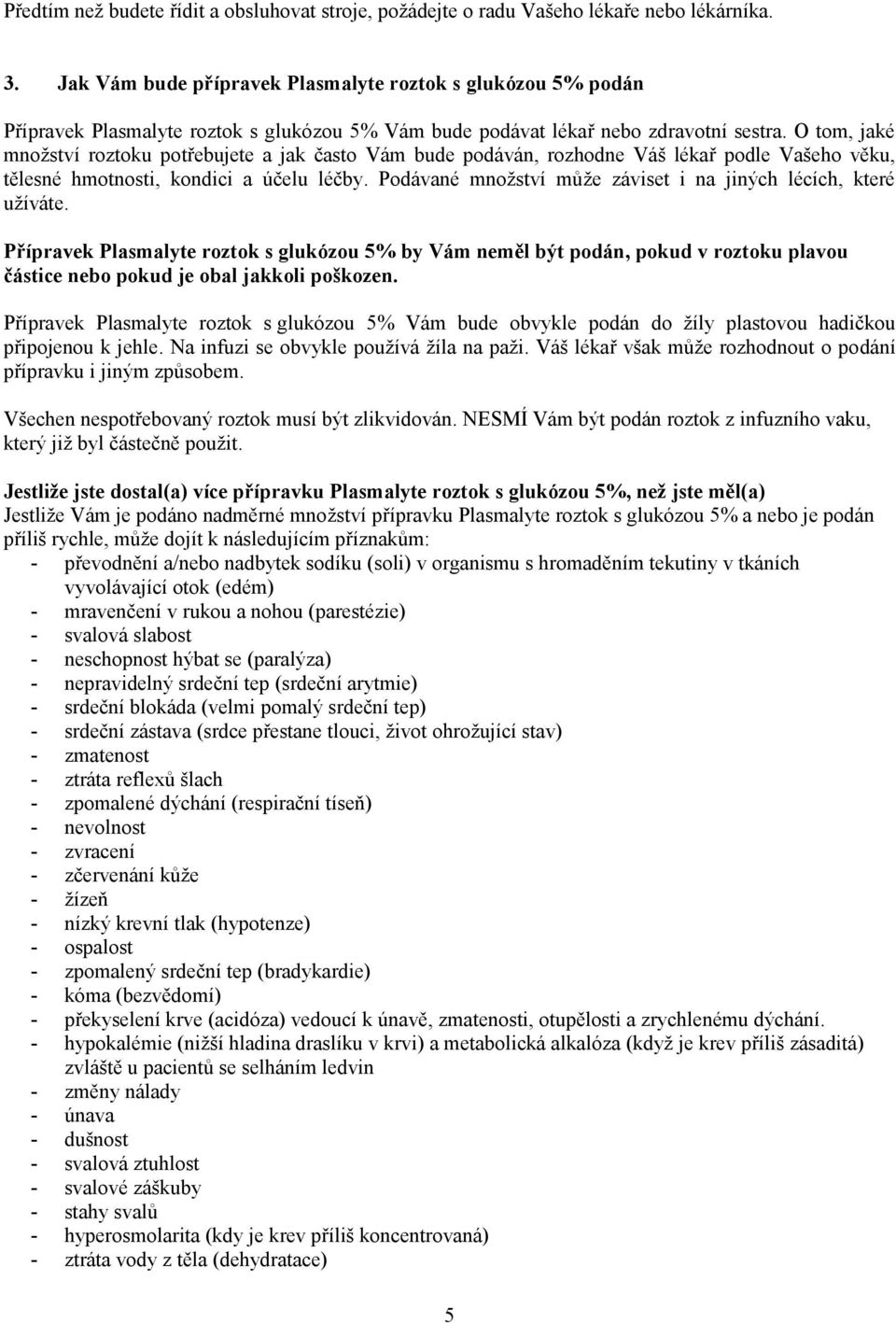 Předtím než budete řídit a obsluhovat stroje, požádejte o radu Vašeho lékaře nebo lékárníka.

3. Jak Vám bude přípravek Plasmalyte roztok s glukózou 5% podán

Přípravek Plasmalyte roztok s glukózou 5% Vám bude podávat lékař nebo zdravotní sestra. O tom, jaké množství roztoku potřebujete a jak často Vám bude podáván, rozhodne Váš lékař podle Vašeho věku, tělesné hmotnosti, kondici a účelu léčby. Podávané množství může záviset i na jiných lécích, které užíváte.

Přípravek Plasmalyte roztok s glukózou 5% by Vám neměl být podán, pokud v roztoku plavou částice nebo pokud je obal jakkoli poškozen.

Přípravek Plasmalyte roztok s glukózou 5% Vám bude obvykle podán do žíly plastovou hadičkou připojenou k jehle. Na infuzi se obvykle používá žíla na paži. Váš lékař však může rozhodnout o podání přípravku i jiným způsobem.

Všechen nespotřebovaný roztok musí být zlikvidován. NESMÍ Vám být podán roztok z infuzního vaku, který již byl částečně použit.

Jestliže jste dostal(a) více přípravku Plasmalyte roztok s glukózou 5%, než jste měl(a)
Jestliže Vám je podáno nadměrné množství přípravku Plasmalyte roztok s glukózou 5% a nebo je podán příliš rychle, může dojít k následujícím příznakům:
- převodnění a/nebo nadbytek sodíku (soli) v organismu s hromaděním tekutiny v tkáních vyvolávající otok (edém)
- mravenčení v rukou a nohou (parestézie)
- svalová slabost
- neschopnost hýbat se (paralýza)
- nepravidelný srdeční tep (srdeční arytmie)
- srdeční blokáda (velmi pomalý srdeční tep)
- srdeční zástava (srdce přestane tlouci, život ohrožující stav)
- zmatenost
- ztráta reflexů šlach
- zpomalené dýchání (respirační tíseň)
- nevolnost
- zvracení
- zčervenání kůže
- žízeň
- nízký krevní tlak (hypotenze)
- ospalost
- zpomalený srdeční tep (bradykardie)
- kóma (bezvědomí)
- překyselení krve (acidóza) vedoucí k únavě, zmatenosti, otupělosti a zrychlenému dýchání.
- hypokalémie (nižší hladina draslíku v krvi) a metabolická alkalóza (když je krev příliš zásaditá) zvláště u pacientů se selháním ledvin
- změny nálady
- únava
- dušnost
- svalová ztuhlost
- svalové záškuby
- stahy svalů
- hyperosmolarita (kdy je krev příliš koncentrovaná)
- ztráta vody z těla (dehydratace)

5